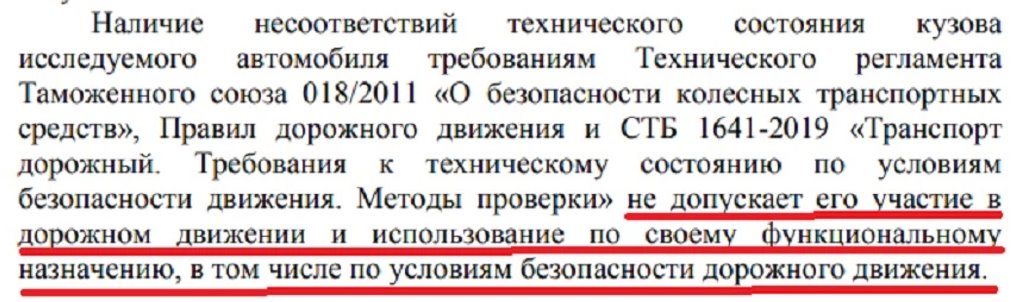 Наличие несоответствий технического состояния кузова исследуемого автомобиля требованиям Технического регламента Таможенного союза 018/2011 «О безопасности колесных транспортных средств», Правил дорожного движения и СТБ 1641-2019 «Транспорт дорожный. Требования к техническому состоянию по условиям безопасности движения. Методы проверки» не допускает его участие в дорожном движении и использование по своему функциональному назначению, в том числе по условиям безопасности дорожного движения.